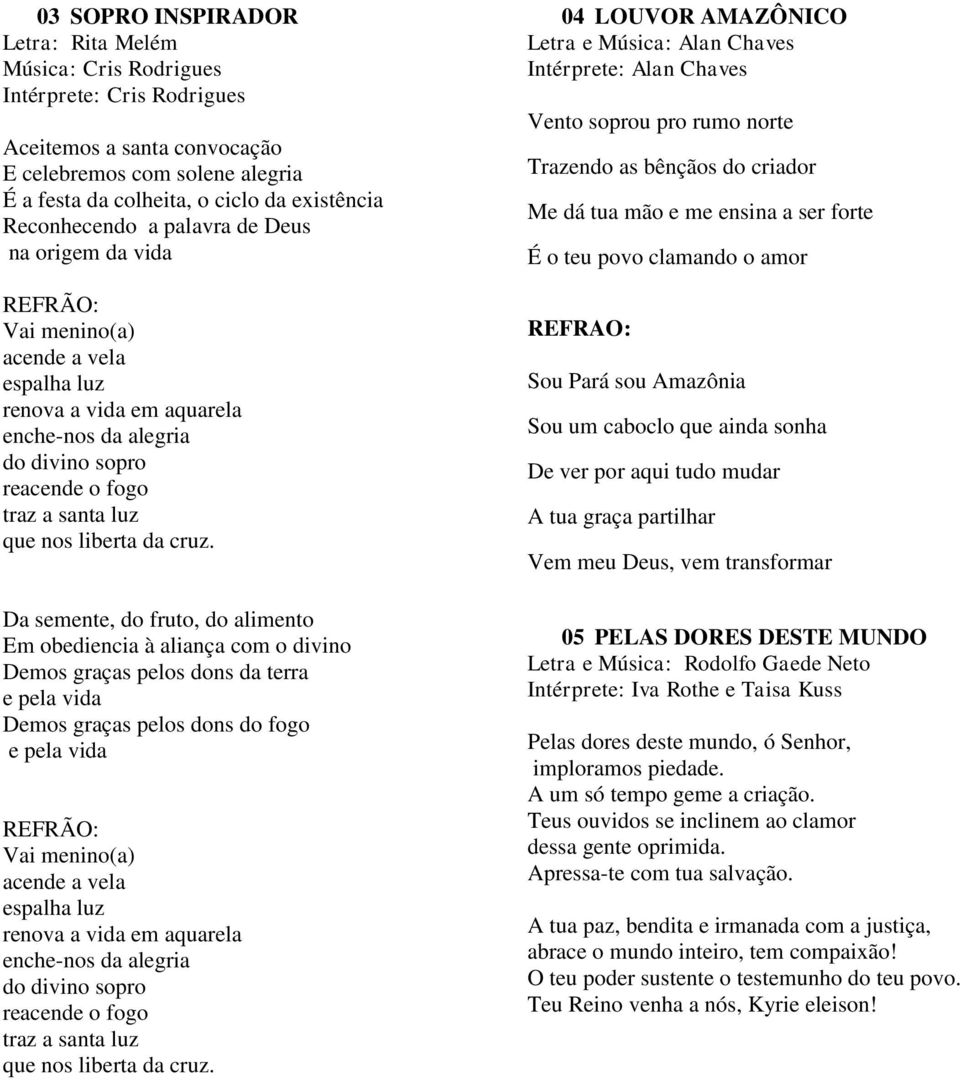 03 SOPRO INSPIRADOR
Letra: Rita Melém
Música: Cris Rodrigues
Intérprete: Cris Rodrigues

Aceitemos a santa convocação
E celebremos com solene alegria
É a festa da colheita, o ciclo da existência
Reconhecendo a palavra de Deus
na origem da vida

REFRÃO:
Vai menino(a)
acende a vela
espalha luz
renova a vida em aquarela
enche-nos da alegria
do divino sopro
reacende o fogo
traz a santa luz
que nos liberta da cruz.

Da semente, do fruto, do alimento
Em obediencia à aliança com o divino
Demos graças pelos dons da terra
e pela vida
Demos graças pelos dons do fogo
e pela vida

REFRÃO:
Vai menino(a)
acende a vela
espalha luz
renova a vida em aquarela
enche-nos da alegria
do divino sopro
reacende o fogo
traz a santa luz
que nos liberta da cruz.

04 LOUVOR AMAZÔNICO
Letra e Música: Alan Chaves
Intérprete: Alan Chaves

Vento soprou pro rumo norte
Trazendo as bênçãos do criador
Me dá tua mão e me ensina a ser forte
É o teu povo clamando o amor

REFRAO:
Sou Pará sou Amazônia
Sou um caboclo que ainda sonha
De ver por aqui tudo mudar
A tua graça partilhar
Vem meu Deus, vem transformar

05 PELAS DORES DESTE MUNDO
Letra e Música: Rodolfo Gaede Neto
Intérprete: Iva Rothe e Taisa Kuss

Pelas dores deste mundo, ó Senhor,
imploramos piedade.
A um só tempo geme a criação.
Teus ouvidos se inclinem ao clamor
dessa gente oprimida.
Apressa-te com tua salvação.

A tua paz, bendita e irmanada com a justiça,
abrace o mundo inteiro, tem compaixão!
O teu poder sustente o testemunho do teu povo.
Teu Reino venha a nós, Kyrie eleison!